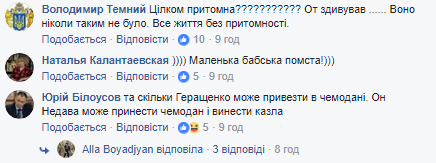 Володимир Темний Цілком притомна??????????? От здивував ...... Воно ніколи таким не було. Все життя без притомності.

Подобається · Відповісти · 10 · 9 год

Наталья Калантаевская )))) Маленька бабська помста!)))

Подобається · Відповісти · 5 · 9 год

Юрій Білоусов та скільки Геращенко може привезти в чемодані. Он Недава може принести чемодан і винести казла

Подобається · Відповісти · 5 · 9 год

Alla Boyadjyan відповіла · 3 відповіді · 8 год